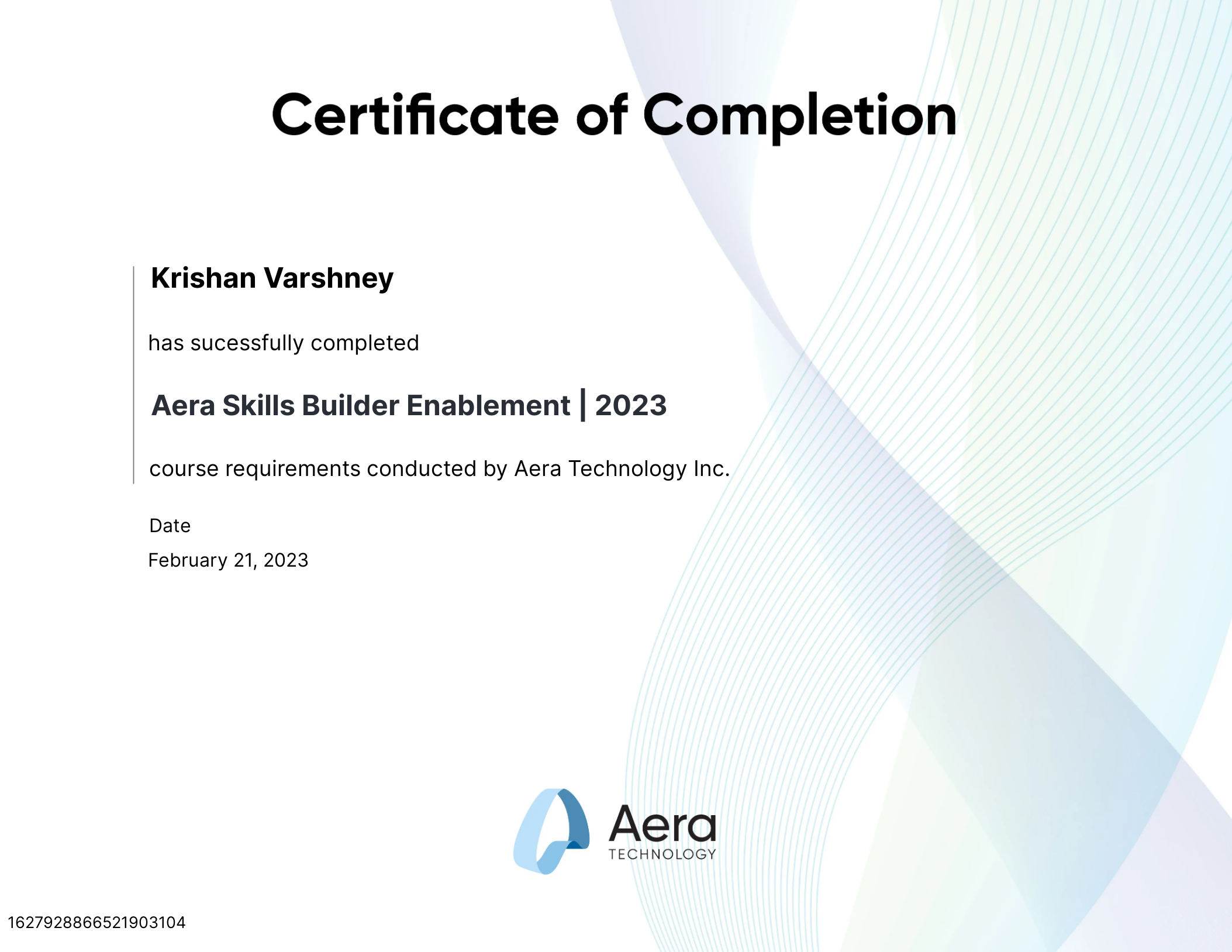 Certificate of Completion

Krishan Varshney

has sucessfully completed

Aera Skills Builder Enablement | 2023

course requirements conducted by Aera Technology Inc.

Date

February 21, 2023

Aera
TECHNOLOGY

1627928866521903104